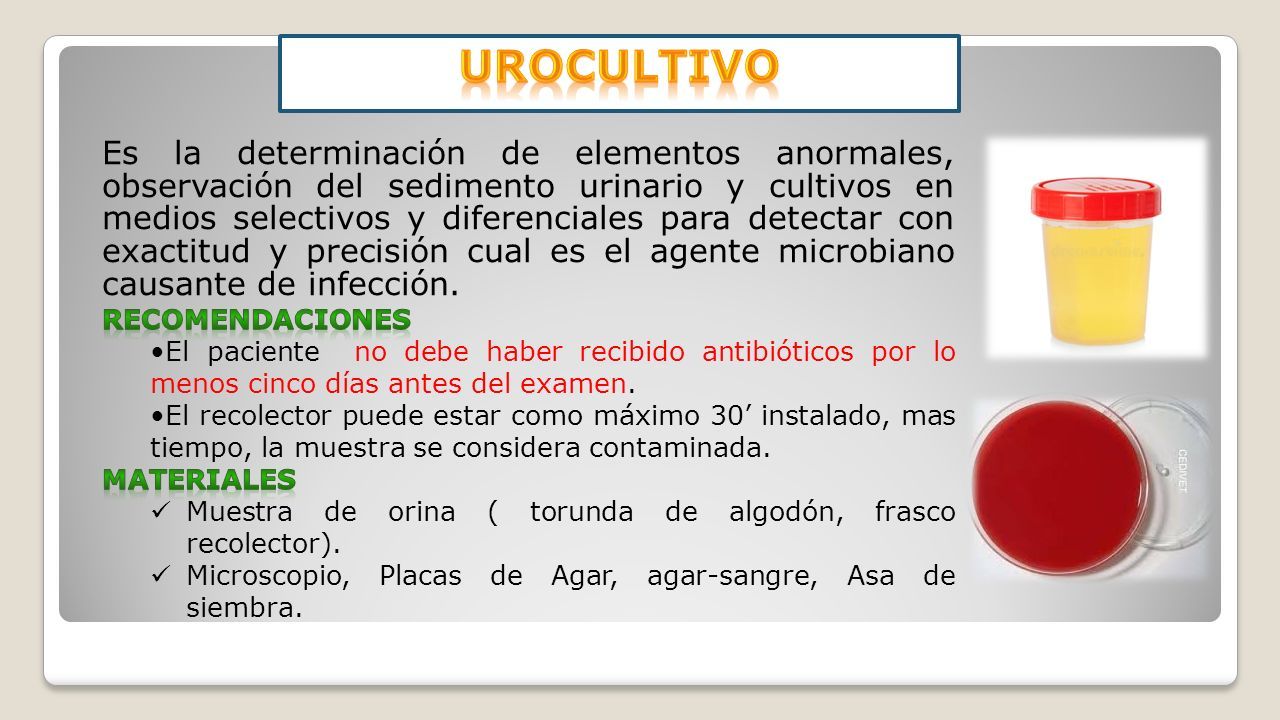 UROCULTIVO

Es la determinación de elementos anormales, observación del sedimento urinario y cultivos en medios selectivos y diferenciales para detectar con exactitud y precisión cual es el agente microbiano causante de infección.

RECOMENDACIONES

•El paciente no debe haber recibido antibióticos por lo menos cinco días antes del examen.

•El recolector puede estar como máximo 30’ instalado, mas tiempo, la muestra se considera contaminada.

MATERIALES

✓ Muestra de orina ( torunda de algodón, frasco recolector).

✓ Microscopio, Placas de Agar, agar-sangre, Asa de siembra.

CEDIVET